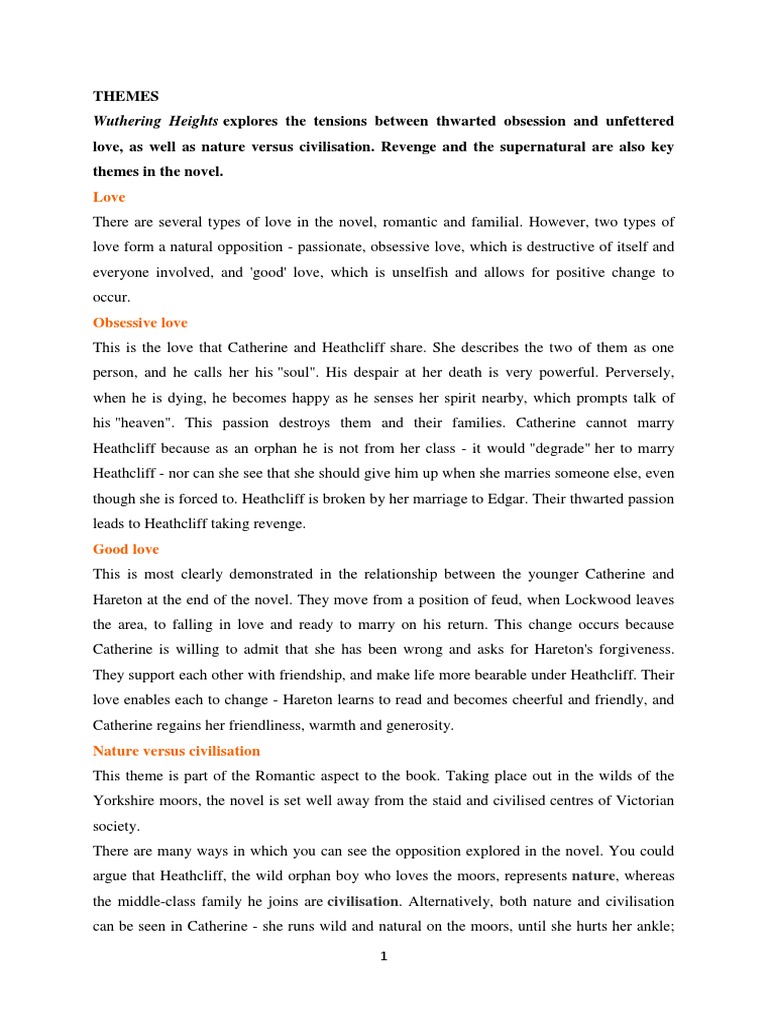 THEMES

Wuthering Heights explores the tensions between thwarted obsession and unfettered love, as well as nature versus civilisation. Revenge and the supernatural are also key themes in the novel.

Love

There are several types of love in the novel, romantic and familial. However, two types of love form a natural opposition - passionate, obsessive love, which is destructive of itself and everyone involved, and 'good' love, which is unselfish and allows for positive change to occur.

Obsessive love

This is the love that Catherine and Heathcliff share. She describes the two of them as one person, and he calls her his "soul". His despair at her death is very powerful. Perversely, when he is dying, he becomes happy as he senses her spirit nearby, which prompts talk of his "heaven". This passion destroys them and their families. Catherine cannot marry Heathcliff because as an orphan he is not from her class - it would "degrade" her to marry Heathcliff - nor can she see that she should give him up when she marries someone else, even though she is forced to. Heathcliff is broken by her marriage to Edgar. Their thwarted passion leads to Heathcliff taking revenge.

Good love

This is most clearly demonstrated in the relationship between the younger Catherine and Hareton at the end of the novel. They move from a position of feud, when Lockwood leaves the area, to falling in love and ready to marry on his return. This change occurs because Catherine is willing to admit that she has been wrong and asks for Hareton's forgiveness. They support each other with friendship, and make life more bearable under Heathcliff. Their love enables each to change - Hareton learns to read and becomes cheerful and friendly, and Catherine regains her friendliness, warmth and generosity.

Nature versus civilisation

This theme is part of the Romantic aspect to the book. Taking place out in the wilds of the Yorkshire moors, the novel is set well away from the staid and civilised centres of Victorian society.

There are many ways in which you can see the opposition explored in the novel. You could argue that Heathcliff, the wild orphan boy who loves the moors, represents nature, whereas the middle-class family he joins are civilisation. Alternatively, both nature and civilisation can be seen in Catherine - she runs wild and natural on the moors, until she hurts her ankle;

1